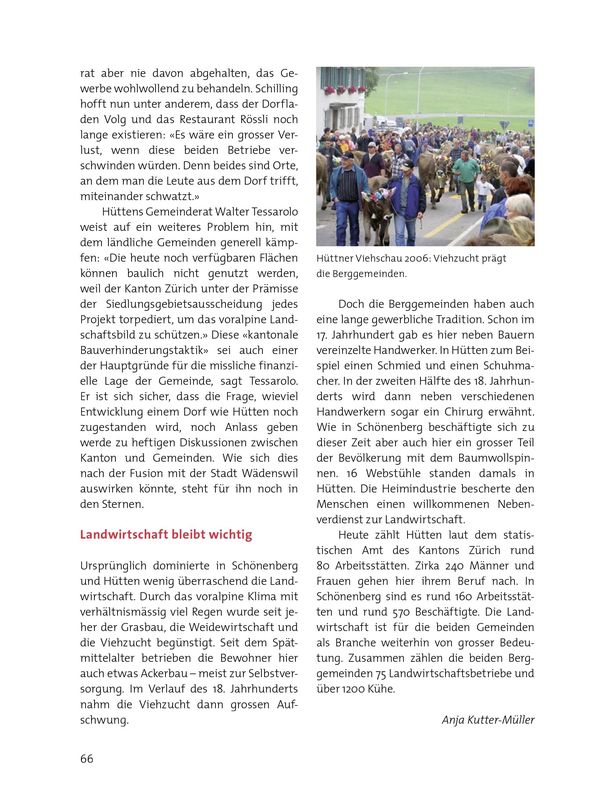 rat aber nie davon abgehalten, das Gewerbe wohlwollend zu behandeln. Schilling hofft nun unter anderem, dass der Dorfladen Volg und das Restaurant Rössli noch lange existieren: «Es wäre ein grosser Verlust, wenn diese beiden Betriebe verschwinden würden. Denn beides sind Orte, an dem man die Leute aus dem Dorf trifft, miteinander schwatzt.»

Hüttens Gemeinderat Walter Tessarolo weist auf ein weiteres Problem hin, mit dem ländliche Gemeinden generell kämpfen: «Die heute noch verfügbaren Flächen können baulich nicht genutzt werden, weil der Kanton Zürich unter der Prämisse der Siedlungsgebietsausscheidung jedes Projekt torpediert, um das voralpine Landschaftsbild zu schützen.» Diese «kantonale Bauverhinderungstaktik» sei auch einer der Hauptgründe für die missliche finanzielle Lage der Gemeinde, sagt Tessarolo. Er ist sich sicher, dass die Frage, wieviel Entwicklung einem Dorf wie Hütten noch zugestanden wird, noch Anlass geben werde zu heftigen Diskussionen zwischen Kanton und Gemeinden. Wie sich dies nach der Fusion mit der Stadt Wädenswil auswirken könnte, steht für ihn noch in den Sternen.

Landwirtschaft bleibt wichtig

Ursprünglich dominierte in Schönenberg und Hütten wenig überraschend die Landwirtschaft. Durch das voralpine Klima mit verhältnismässig viel Regen wurde seit jeher der Grasbau, die Weidewirtschaft und die Viehzucht begünstigt. Seit dem Spätmittelalter betrieben die Bewohner hier auch etwas Ackerbau – meist zur Selbstversorgung. Im Verlauf des 18. Jahrhunderts nahm die Viehzucht dann grossen Aufschwung.

Hüttner Viehschau 2006: Viehzucht prägt die Berggemeinden.

Doch die Berggemeinden haben auch eine lange gewerbliche Tradition. Schon im 17. Jahrhundert gab es hier neben Bauern vereinzelte Handwerker. In Hütten zum Beispiel einen Schmied und einen Schuhmacher. In der zweiten Hälfte des 18. Jahrhunderts wird dann neben verschiedenen Handwerkern sogar ein Chirurg erwähnt. Wie in Schönenberg beschäftigte sich zu dieser Zeit aber auch hier ein grosser Teil der Bevölkerung mit dem Baumwollspinnen. 16 Webstühle standen damals in Hütten. Die Heimindustrie bescherte den Menschen einen willkommenen Nebenverdienst zur Landwirtschaft.

Heute zählt Hütten laut dem statistischen Amt des Kantons Zürich rund 80 Arbeitsstätten. Zirka 240 Männer und Frauen gehen hier ihrem Beruf nach. In Schönenberg sind es rund 160 Arbeitsstätten und rund 570 Beschäftigte. Die Landwirtschaft ist für die beiden Gemeinden als Branche weiterhin von grosser Bedeutung. Zusammen zählen die beiden Berggemeinden 75 Landwirtschaftsbetriebe und über 1200 Kühe.

Anja Kutter-Müller

66